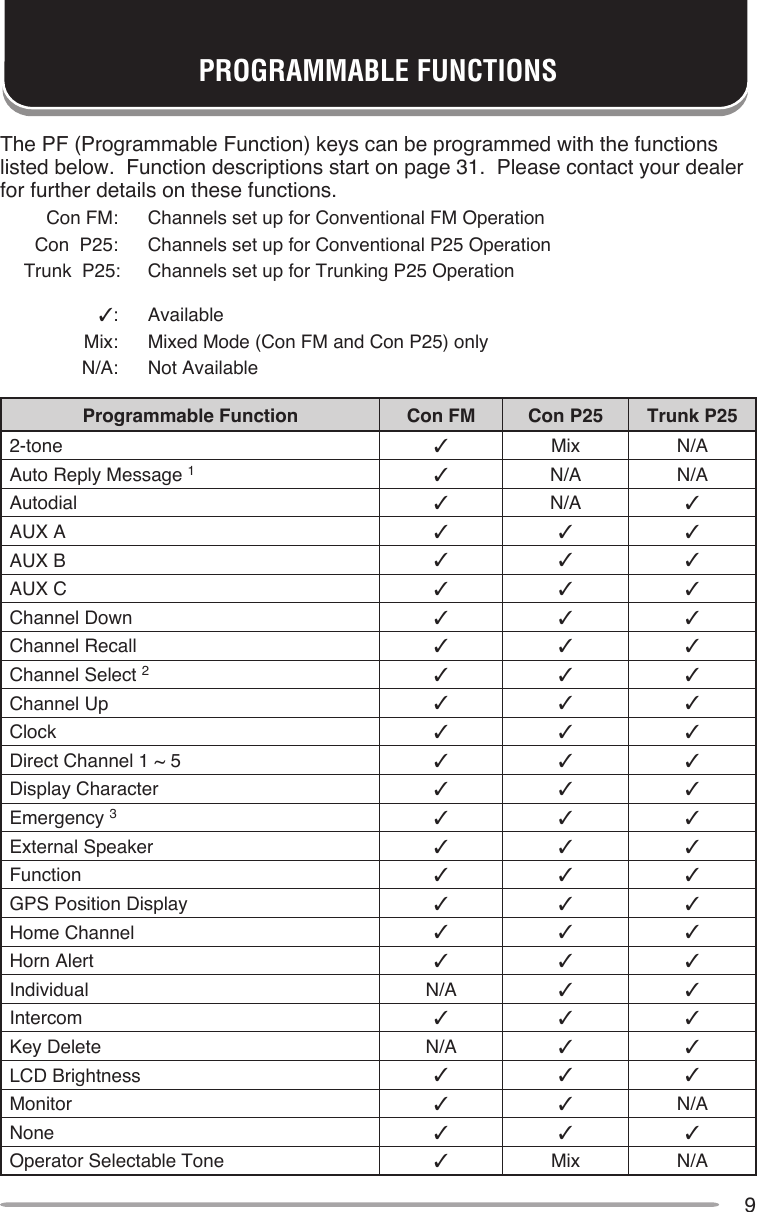 PROGRAMMABLE FUNCTIONS

The PF (Programmable Function) keys can be programmed with the functions listed below. Function descriptions start on page 31. Please contact your dealer for further details on these functions.

Con FM: Channels set up for Conventional FM Operation
Con P25: Channels set up for Conventional P25 Operation
Trunk P25: Channels set up for Trunking P25 Operation

✓: Available
Mix: Mixed Mode (Con FM and Con P25) only
N/A: Not Available

| Programmable Function | Con FM | Con P25 | Trunk P25 |
|---|---|---|---|
| 2-tone | ✓ | Mix | N/A |
| Auto Reply Message $^1$ | ✓ | N/A | N/A |
| Autodial | ✓ | N/A | ✓ |
| AUX A | ✓ | ✓ | ✓ |
| AUX B | ✓ | ✓ | ✓ |
| AUX C | ✓ | ✓ | ✓ |
| Channel Down | ✓ | ✓ | ✓ |
| Channel Recall | ✓ | ✓ | ✓ |
| Channel Select $^2$ | ✓ | ✓ | ✓ |
| Channel Up | ✓ | ✓ | ✓ |
| Clock | ✓ | ✓ | ✓ |
| Direct Channel 1 ~ 5 | ✓ | ✓ | ✓ |
| Display Character | ✓ | ✓ | ✓ |
| Emergency $^3$ | ✓ | ✓ | ✓ |
| External Speaker | ✓ | ✓ | ✓ |
| Function | ✓ | ✓ | ✓ |
| GPS Position Display | ✓ | ✓ | ✓ |
| Home Channel | ✓ | ✓ | ✓ |
| Horn Alert | ✓ | ✓ | ✓ |
| Individual | N/A | ✓ | ✓ |
| Intercom | ✓ | ✓ | ✓ |
| Key Delete | N/A | ✓ | ✓ |
| LCD Brightness | ✓ | ✓ | ✓ |
| Monitor | ✓ | ✓ | N/A |
| None | ✓ | ✓ | ✓ |
| Operator Selectable Tone | ✓ | Mix | N/A |

9